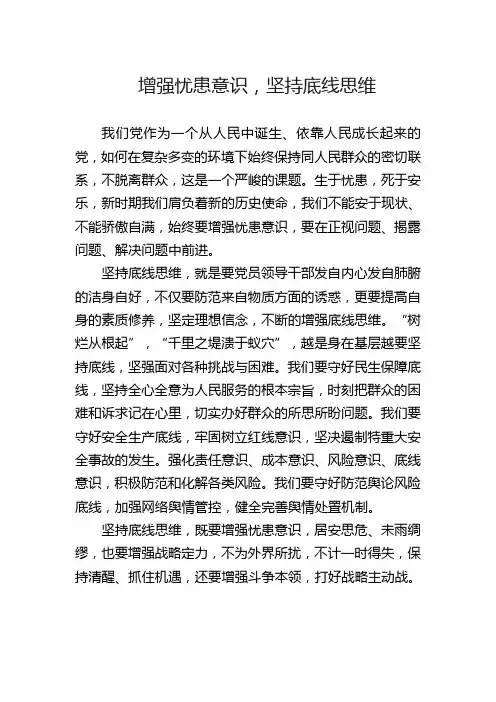 增强忧患意识，坚持底线思维

我们党作为一个从人民中诞生、依靠人民成长起来的党，如何在复杂多变的环境下始终保持同人民群众的密切联系，不脱离群众，这是一个严峻的课题。生于忧患，死于安乐，新时期我们肩负着新的历史使命，我们不能安于现状、不能骄傲自满，始终要增强忧患意识，要在正视问题、揭露问题、解决问题中前进。

坚持底线思维，就是要党员领导干部发自内心发自肺腑的洁身自好，不仅要防范来自物质方面的诱惑，更要提高自身的素质修养，坚定理想信念，不断的增强底线思维。“树烂从根起”，“千里之堤溃于蚁穴”，越是身在基层越要坚持底线，坚强面对各种挑战与困难。我们要守好民生保障底线，坚持全心全意为人民服务的根本宗旨，时刻把群众的困难和诉求记在心里，切实办好群众的所思所盼问题。我们要守好安全生产底线，牢固树立红线意识，坚决遏制特重大安全事故的发生。强化责任意识、成本意识、风险意识、底线意识，积极防范和化解各类风险。我们要守好防范舆论风险底线，加强网络舆情管控，健全完善舆情处置机制。

坚持底线思维，既要增强忧患意识，居安思危、未雨绸缪，也要增强战略定力，不为外界所扰，不计一时得失，保持清醒、抓住机遇，还要增强斗争本领，打好战略主动战。